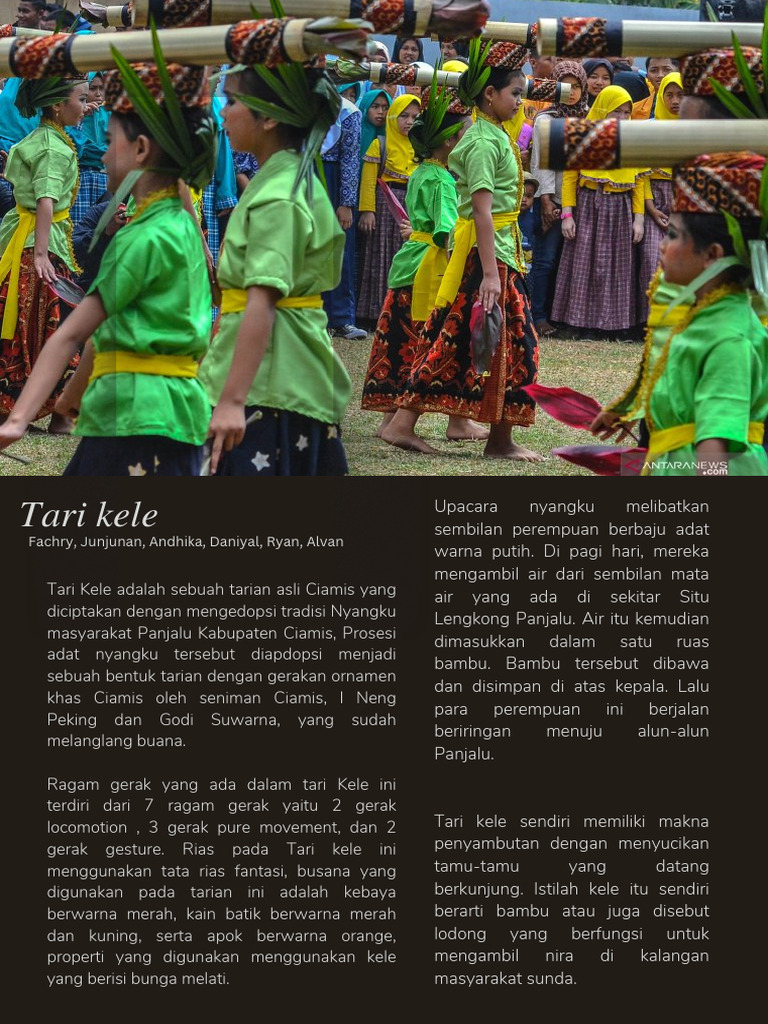 ANTARANEWS.com

Tari kele

Fachry, Junjunan, Andhika, Daniyal, Ryan, Alvan

Tari Kele adalah sebuah tarian asli Ciamis yang diciptakan dengan mengedopsi tradisi Nyangku masyarakat Panjalu Kabupaten Ciamis, Prosesi adat nyangku tersebut diapdopsi menjadi sebuah bentuk tarian dengan gerakan ornamen khas Ciamis oleh seniman Ciamis, I Neng Peking dan Godi Suwarna, yang sudah melanglang buana.

Ragam gerak yang ada dalam tari Kele ini terdiri dari 7 ragam gerak yaitu 2 gerak locomotion , 3 gerak pure movement, dan 2 gerak gesture. Rias pada Tari kele ini menggunakan tata rias fantasi, busana yang digunakan pada tarian ini adalah kebaya berwarna merah, kain batik berwarna merah dan kuning, serta apok berwarna orange, properti yang digunakan menggunakan kele yang berisi bunga melati.

Upacara nyangku melibatkan sembilan perempuan berbaju adat warna putih. Di pagi hari, mereka mengambil air dari sembilan mata air yang ada di sekitar Situ Lengkong Panjalu. Air itu kemudian dimasukkan dalam satu ruas bambu. Bambu tersebut dibawa dan disimpan di atas kepala. Lalu para perempuan ini berjalan beriringan menuju alun-alun Panjalu.

Tari kele sendiri memiliki makna penyambutan dengan menyucikan tamu-tamu yang datang berkunjung. Istilah kele itu sendiri berarti bambu atau juga disebut lodong yang berfungsi untuk mengambil nira di kalangan masyarakat sunda.